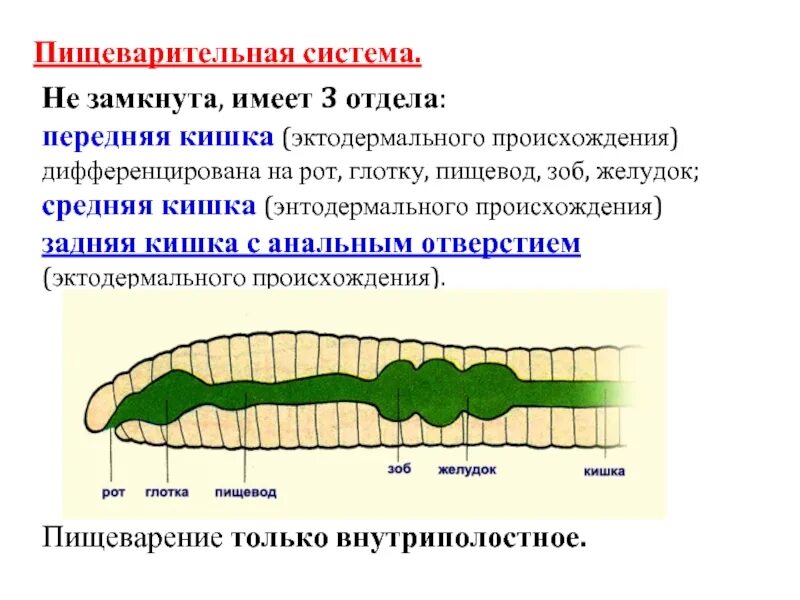 Пищеварительная система.

Не замкнута, имеет 3 отдела:
передняя кишка (эктодермального происхождения) дифференцирована на рот, глотку, пищевод, зоб, желудок;
средняя кишка (энтодермального происхождения)
задняя кишка с анальным отверстием (эктодермального происхождения).

рот
глотка
пищевод
зоб
желудок
кишка

Пищеварение только внутриполостное.